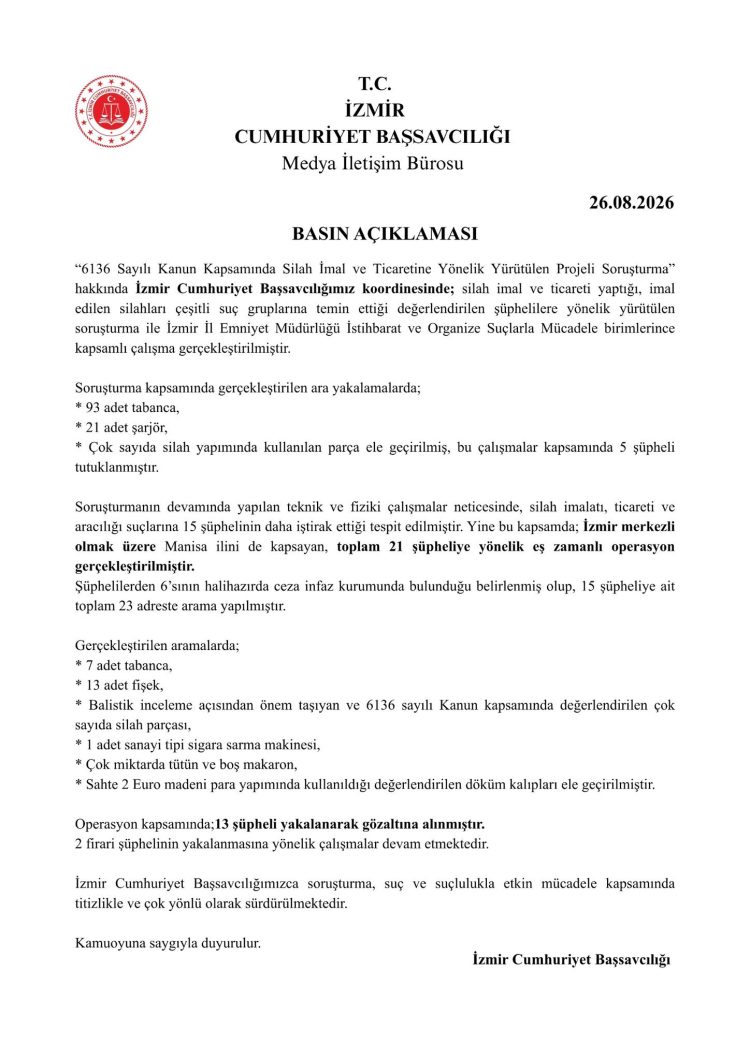 T.C.
İZMİR
CUMHURİYET BAŞSAVCILIĞI
Medya İletişim Bürosu

26.08.2026

BASIN AÇIKLAMASI

“6136 Sayılı Kanun Kapsamında Silah İmal ve Ticaretine Yönelik Yürütülen Projeli Soruşturma” hakkında İzmir Cumhuriyet Başsavcılığımız koordinesinde; silah imal ve ticareti yaptığı, imal edilen silahları çeşitli suç gruplarına temin ettiği değerlendirilen şüphelilere yönelik yürütülen soruşturma ile İzmir İl Emniyet Müdürlüğü İstihbarat ve Organize Suçlarla Mücadele birimlerince kapsamlı çalışma gerçekleştirilmiştir.

Soruşturma kapsamında gerçekleştirilen ara yakalamalarda;
* 93 adet tabanca,
* 21 adet şarjör,
* Çok sayıda silah yapımında kullanılan parça ele geçirilmiş, bu çalışmalar kapsamında 5 şüpheli tutuklanmıştır.

Soruşturmanın devamında yapılan teknik ve fiziki çalışmalar neticesinde, silah imalatı, ticareti ve aracılığı suçlarına 15 şüphelinin daha iştirak ettiği tespit edilmiştir. Yine bu kapsamda; İzmir merkezli olmak üzere Manisa ilini de kapsayan, toplam 21 şüpheliye yönelik eş zamanlı operasyon gerçekleştirilmiştir.
Şüphelilerden 6’sının halihazırda ceza infaz kurumunda bulunduğu belirlenmiş olup, 15 şüpheliye ait toplam 23 adreste arama yapılmıştır.

Gerçekleştirilen aramalarda;
* 7 adet tabanca,
* 13 adet fişek,
* Balistik inceleme açısından önem taşıyan ve 6136 sayılı Kanun kapsamında değerlendirilen çok sayıda silah parçası,
* 1 adet sanayi tipi sigara sarma makinesi,
* Çok miktarda tütün ve boş makaron,
* Sahte 2 Euro madeni para yapımında kullanıldığı değerlendirilen döküm kalıpları ele geçirilmiştir.

Operasyon kapsamında;13 şüpheli yakalanarak gözaltına alınmıştır.
2 firari şüphelinin yakalanmasına yönelik çalışmalar devam etmektedir.

İzmir Cumhuriyet Başsavcılığımızca soruşturma, suç ve suçlulukla etkin mücadele kapsamında titizlikle ve çok yönlü olarak sürdürülmektedir.

Kamuoyuna saygıyla duyurulur.
İzmir Cumhuriyet Başsavcılığı